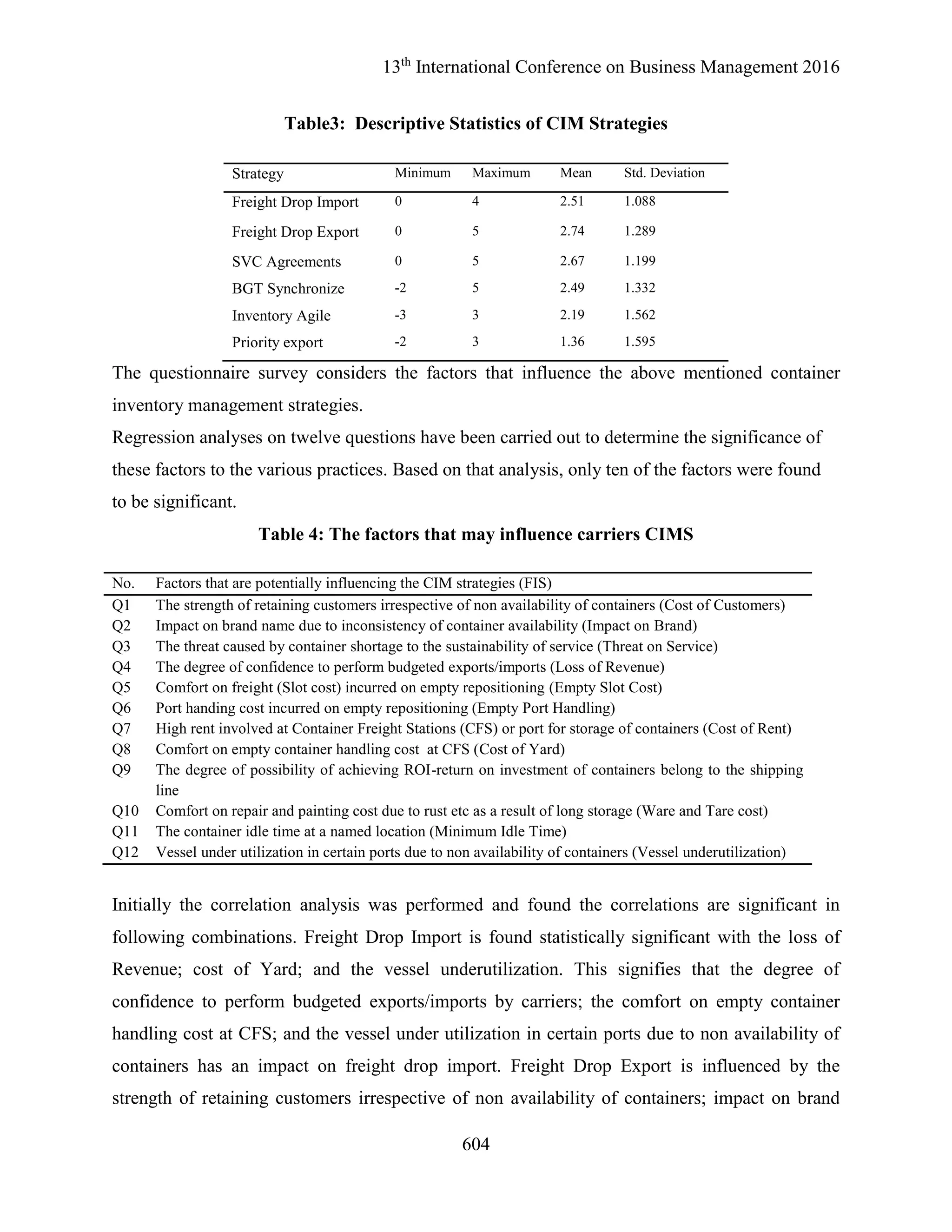 13$^{th}$ International Conference on Business Management 2016

Table3: Descriptive Statistics of CIM Strategies

| Strategy | Minimum | Maximum | Mean | Std. Deviation |
|---|---|---|---|---|
| Freight Drop Import | 0 | 4 | 2.51 | 1.088 |
| Freight Drop Export | 0 | 5 | 2.74 | 1.289 |
| SVC Agreements | 0 | 5 | 2.67 | 1.199 |
| BGT Synchronize | -2 | 5 | 2.49 | 1.332 |
| Inventory Agile | -3 | 3 | 2.19 | 1.562 |
| Priority export | -2 | 3 | 1.36 | 1.595 |

The questionnaire survey considers the factors that influence the above mentioned container inventory management strategies.
Regression analyses on twelve questions have been carried out to determine the significance of these factors to the various practices. Based on that analysis, only ten of the factors were found to be significant.

Table 4: The factors that may influence carriers CIMS

| No. | Factors that are potentially influencing the CIM strategies (FIS) |
|---|---|
| Q1 | The strength of retaining customers irrespective of non availability of containers (Cost of Customers) |
| Q2 | Impact on brand name due to inconsistency of container availability (Impact on Brand) |
| Q3 | The threat caused by container shortage to the sustainability of service (Threat on Service) |
| Q4 | The degree of confidence to perform budgeted exports/imports (Loss of Revenue) |
| Q5 | Comfort on freight (Slot cost) incurred on empty repositioning (Empty Slot Cost) |
| Q6 | Port handing cost incurred on empty repositioning (Empty Port Handling) |
| Q7 | High rent involved at Container Freight Stations (CFS) or port for storage of containers (Cost of Rent) |
| Q8 | Comfort on empty container handling cost at CFS (Cost of Yard) |
| Q9 | The degree of possibility of achieving ROI-return on investment of containers belong to the shipping line |
| Q10 | Comfort on repair and painting cost due to rust etc as a result of long storage (Ware and Tare cost) |
| Q11 | The container idle time at a named location (Minimum Idle Time) |
| Q12 | Vessel under utilization in certain ports due to non availability of containers (Vessel underutilization) |

Initially the correlation analysis was performed and found the correlations are significant in following combinations. Freight Drop Import is found statistically significant with the loss of Revenue; cost of Yard; and the vessel underutilization. This signifies that the degree of confidence to perform budgeted exports/imports by carriers; the comfort on empty container handling cost at CFS; and the vessel under utilization in certain ports due to non availability of containers has an impact on freight drop import. Freight Drop Export is influenced by the strength of retaining customers irrespective of non availability of containers; impact on brand

604